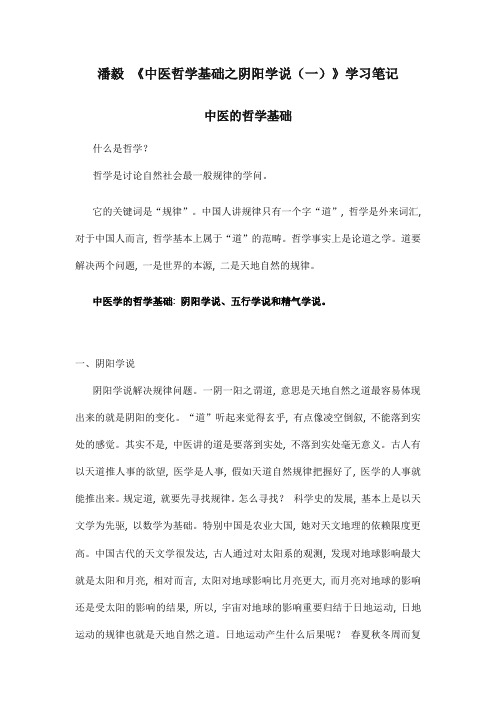 潘毅 《中医哲学基础之阴阳学说（一）》学习笔记

中医的哲学基础

什么是哲学？

哲学是讨论自然社会最一般规律的学问。

它的关键词是“规律”。中国人讲规律只有一个字“道”，哲学是外来词汇，对于中国人而言，哲学基本上属于“道”的范畴。哲学事实上是论道之学。道要解决两个问题，一是世界的本源，二是天地自然的规律。

中医学的哲学基础：阴阳学说、五行学说和精气学说。

一、阴阳学说

阴阳学说解决规律问题。一阴一阳之谓道，意思是天地自然之道最容易体现出来的就是阴阳的变化。“道”听起来觉得玄乎，有点像凌空倒叙，不能落到实处的感觉。其实不是，中医讲的道是要落到实处，不落到实处毫无意义。古人有以天道推人事的欲望，医学是人事，假如天道自然规律把握好了，医学的人事就能推出来。规定道，就要先寻找规律。怎么寻找？ 科学史的发展，基本上是以天文学为先驱，以数学为基础。特别中国是农业大国，她对天文地理的依赖限度更高。中国古代的天文学很发达，古人通过对太阳系的观测，发现对地球影响最大就是太阳和月亮，相对而言，太阳对地球影响比月亮更大，而月亮对地球的影响还是受太阳的影响的结果，所以，宇宙对地球的影响重要归结于日地运动，日地运动的规律也就是天地自然之道。日地运动产生什么后果呢？ 春夏秋冬周而复